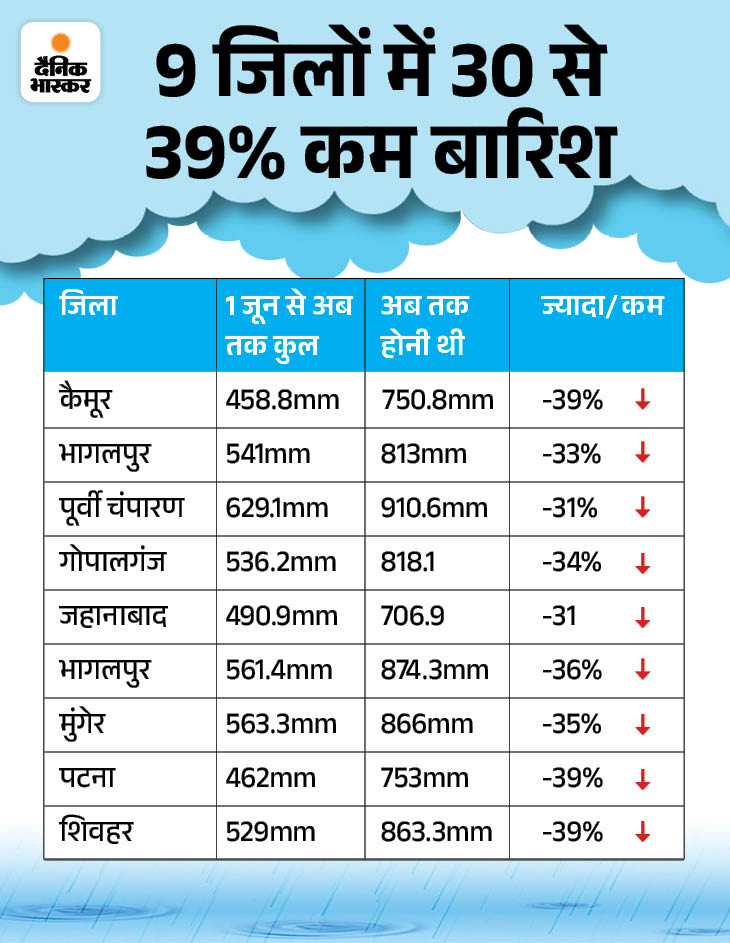 दैनिक भास्कर

9 जिलों में 30 से 39% कम बारिश

| जिला | 1 जून से अब तक कुल | अब तक होनी थी | ज्यादा/कम |
|---|---|---|---|
| कैमूर | 458.8mm | 750.8mm | -39% ↓ |
| भागलपुर | 541mm | 813mm | -33% ↓ |
| पूर्वी चंपारण | 629.1mm | 910.6mm | -31% ↓ |
| गोपालगंज | 536.2mm | 818.1 | -34% ↓ |
| जहानाबाद | 490.9mm | 706.9 | -31 ↓ |
| भागलपुर | 561.4mm | 874.3mm | -36% ↓ |
| मुंगेर | 563.3mm | 866mm | -35% ↓ |
| पटना | 462mm | 753mm | -39% ↓ |
| शिवहर | 529mm | 863.3mm | -39% ↓ |